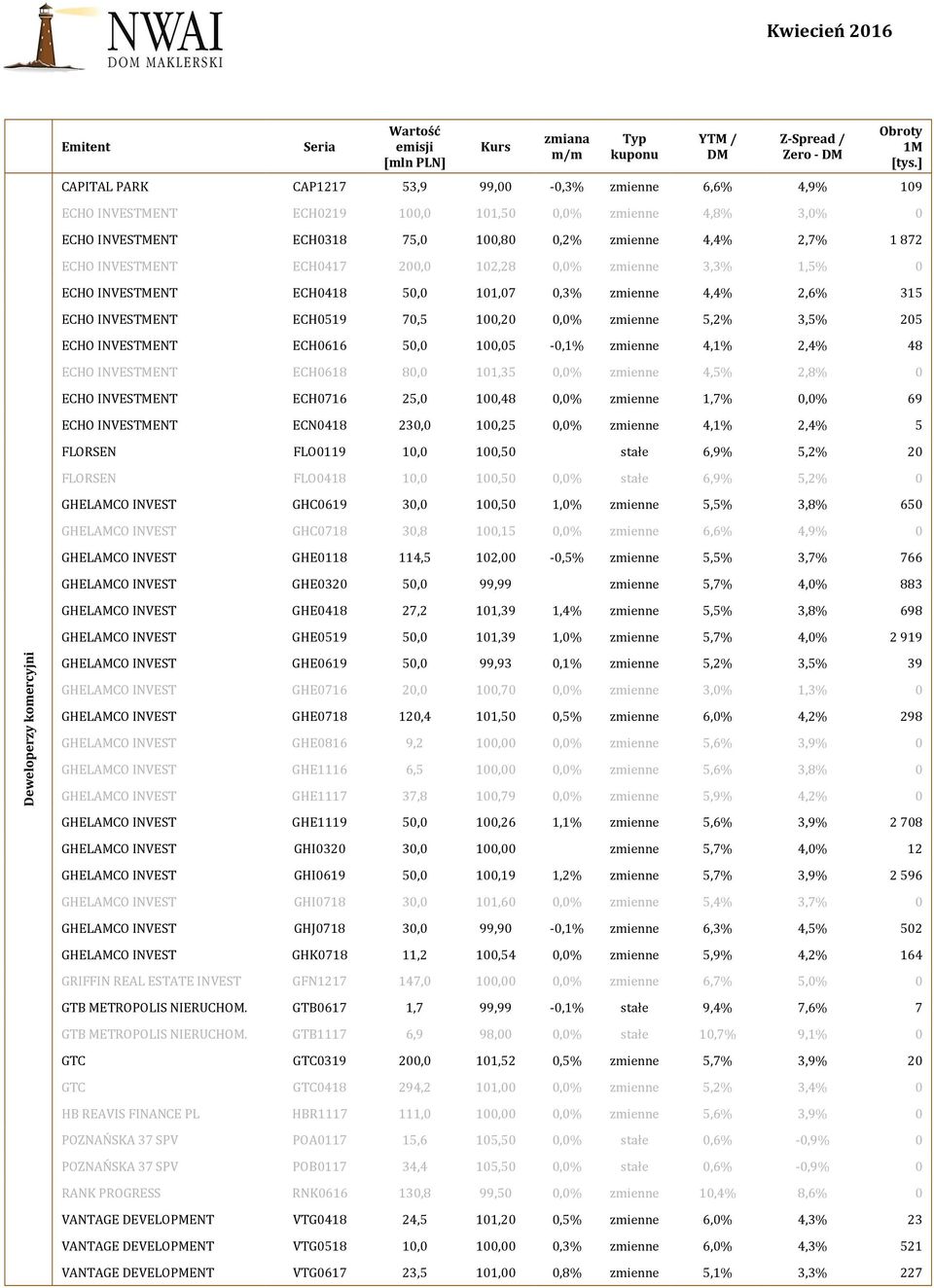 NWAI DOM MAKLERSKI

Kwiecień 2016

Deweloperzy komercyjni

| Emitent | Seria | Wartość emisji [mln PLN] | Kurs | zmiana m/m | Typ kuponu | YTM / DM | Z-Spread / Zero - DM | Obroty 1M [tys.] |
|---|---|---|---|---|---|---|---|---|
| CAPITAL PARK | CAP1217 | 53,9 | 99,00 | -0,3% | zmienne | 6,6% | 4,9% | 109 |
| ECHO INVESTMENT | ECH0219 | 100,0 | 101,50 | 0,0% | zmienne | 4,8% | 3,0% | 0 |
| ECHO INVESTMENT | ECH0318 | 75,0 | 100,80 | 0,2% | zmienne | 4,4% | 2,7% | 1 872 |
| ECHO INVESTMENT | ECH0417 | 200,0 | 102,28 | 0,0% | zmienne | 3,3% | 1,5% | 0 |
| ECHO INVESTMENT | ECH0418 | 50,0 | 101,07 | 0,3% | zmienne | 4,4% | 2,6% | 315 |
| ECHO INVESTMENT | ECH0519 | 70,5 | 100,20 | 0,0% | zmienne | 5,2% | 3,5% | 205 |
| ECHO INVESTMENT | ECH0616 | 50,0 | 100,05 | -0,1% | zmienne | 4,1% | 2,4% | 48 |
| ECHO INVESTMENT | ECH0618 | 80,0 | 101,35 | 0,0% | zmienne | 4,5% | 2,8% | 0 |
| ECHO INVESTMENT | ECH0716 | 25,0 | 100,48 | 0,0% | zmienne | 1,7% | 0,0% | 69 |
| ECHO INVESTMENT | ECN0418 | 230,0 | 100,25 | 0,0% | zmienne | 4,1% | 2,4% | 5 |
| FLORSEN | FLO0119 | 10,0 | 100,50 | | stałe | 6,9% | 5,2% | 20 |
| FLORSEN | FLO0418 | 10,0 | 100,50 | 0,0% | stałe | 6,9% | 5,2% | 0 |
| GHELAMCO INVEST | GHC0619 | 30,0 | 100,50 | 1,0% | zmienne | 5,5% | 3,8% | 650 |
| GHELAMCO INVEST | GHC0718 | 30,8 | 100,15 | 0,0% | zmienne | 6,6% | 4,9% | 0 |
| GHELAMCO INVEST | GHE0118 | 114,5 | 102,00 | -0,5% | zmienne | 5,5% | 3,7% | 766 |
| GHELAMCO INVEST | GHE0320 | 50,0 | 99,99 | | zmienne | 5,7% | 4,0% | 883 |
| GHELAMCO INVEST | GHE0418 | 27,2 | 101,39 | 1,4% | zmienne | 5,5% | 3,8% | 698 |
| GHELAMCO INVEST | GHE0519 | 50,0 | 101,39 | 1,0% | zmienne | 5,7% | 4,0% | 2 919 |
| GHELAMCO INVEST | GHE0619 | 50,0 | 99,93 | 0,1% | zmienne | 5,2% | 3,5% | 39 |
| GHELAMCO INVEST | GHE0716 | 20,0 | 100,70 | 0,0% | zmienne | 3,0% | 1,3% | 0 |
| GHELAMCO INVEST | GHE0718 | 120,4 | 101,50 | 0,5% | zmienne | 6,0% | 4,2% | 298 |
| GHELAMCO INVEST | GHE0816 | 9,2 | 100,00 | 0,0% | zmienne | 5,6% | 3,9% | 0 |
| GHELAMCO INVEST | GHE1116 | 6,5 | 100,00 | 0,0% | zmienne | 5,6% | 3,8% | 0 |
| GHELAMCO INVEST | GHE1117 | 37,8 | 100,79 | 0,0% | zmienne | 5,9% | 4,2% | 0 |
| GHELAMCO INVEST | GHE1119 | 50,0 | 100,26 | 1,1% | zmienne | 5,6% | 3,9% | 2 708 |
| GHELAMCO INVEST | GHI0320 | 30,0 | 100,00 | | zmienne | 5,7% | 4,0% | 12 |
| GHELAMCO INVEST | GHI0619 | 50,0 | 100,19 | 1,2% | zmienne | 5,7% | 3,9% | 2 596 |
| GHELAMCO INVEST | GHI0718 | 30,0 | 101,60 | 0,0% | zmienne | 5,4% | 3,7% | 0 |
| GHELAMCO INVEST | GHJ0718 | 30,0 | 99,90 | -0,1% | zmienne | 6,3% | 4,5% | 502 |
| GHELAMCO INVEST | GHK0718 | 11,2 | 100,54 | 0,0% | zmienne | 5,9% | 4,2% | 164 |
| GRIFFIN REAL ESTATE INVEST | GFN1217 | 147,0 | 100,00 | 0,0% | zmienne | 6,7% | 5,0% | 0 |
| GTB METROPOLIS NIERUCHOM. | GTB0617 | 1,7 | 99,99 | -0,1% | stałe | 9,4% | 7,6% | 7 |
| GTB METROPOLIS NIERUCHOM. | GTB1117 | 6,9 | 98,00 | 0,0% | stałe | 10,7% | 9,1% | 0 |
| GTC | GTC0319 | 200,0 | 101,52 | 0,5% | zmienne | 5,7% | 3,9% | 20 |
| GTC | GTC0418 | 294,2 | 101,00 | 0,0% | zmienne | 5,2% | 3,4% | 0 |
| HB REAVIS FINANCE PL | HBR1117 | 111,0 | 100,00 | 0,0% | zmienne | 5,6% | 3,9% | 0 |
| POZNAŃSKA 37 SPV | POA0117 | 15,6 | 105,50 | 0,0% | stałe | 0,6% | -0,9% | 0 |
| POZNAŃSKA 37 SPV | POB0117 | 34,4 | 105,50 | 0,0% | stałe | 0,6% | -0,9% | 0 |
| RANK PROGRESS | RNK0616 | 130,8 | 99,50 | 0,0% | zmienne | 10,4% | 8,6% | 0 |
| VANTAGE DEVELOPMENT | VTG0418 | 24,5 | 101,20 | 0,5% | zmienne | 6,0% | 4,3% | 23 |
| VANTAGE DEVELOPMENT | VTG0518 | 10,0 | 100,00 | 0,3% | zmienne | 6,0% | 4,3% | 521 |
| VANTAGE DEVELOPMENT | VTG0617 | 23,5 | 101,00 | 0,8% | zmienne | 5,1% | 3,3% | 227 |